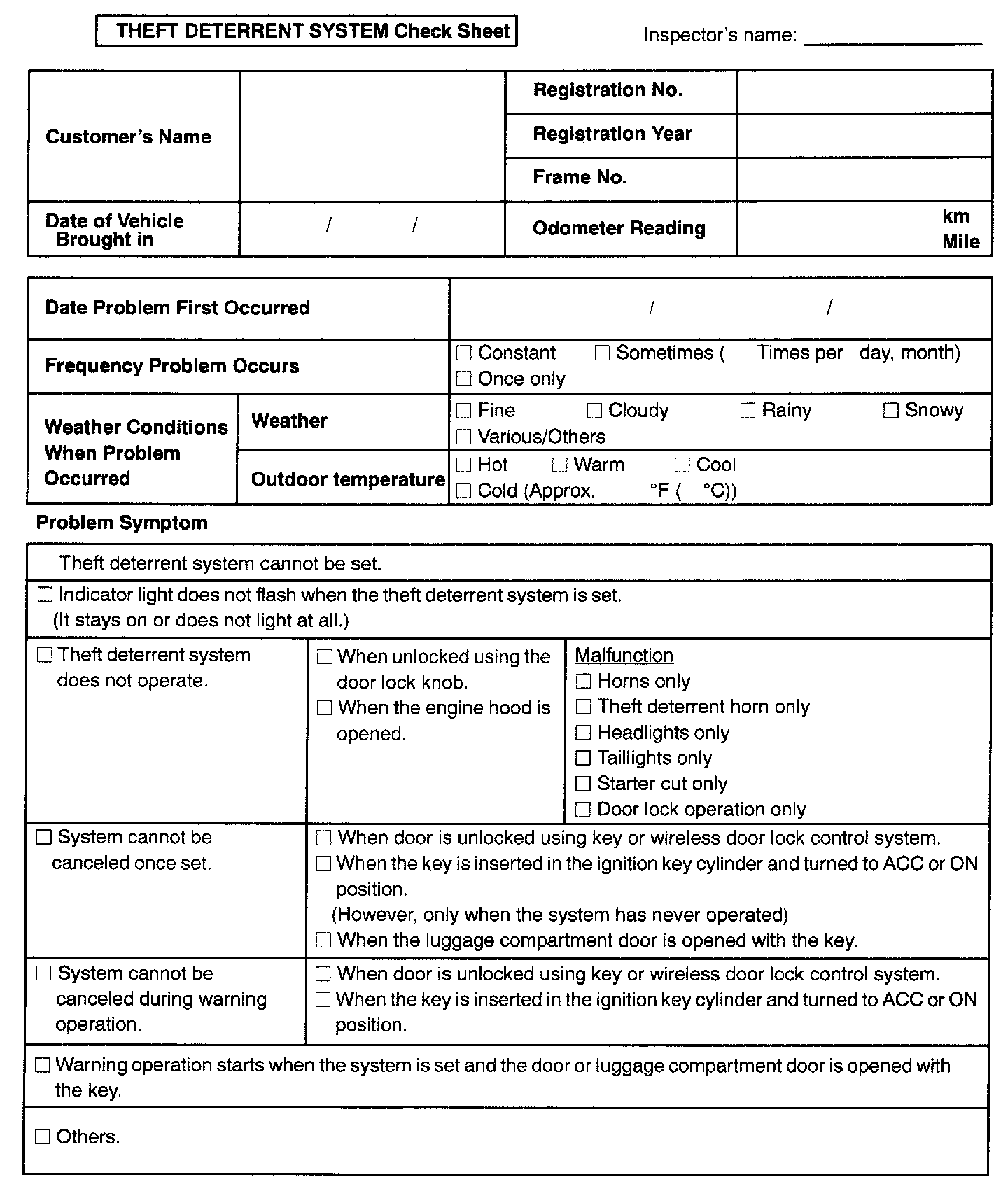 THEFT DETERRENT SYSTEM Check Sheet

Inspector's name: ______________

| Customer's Name | | Registration No. | |
|---|---|---|---|
| | | Registration Year | |
| | | Frame No. | |
| Date of Vehicle Brought in | / / | Odometer Reading | km Mile |

| Date Problem First Occurred | | / / |
|---|---|---|
| Frequency Problem Occurs | | ☐ Constant ☐ Sometimes ( Times per day, month) ☐ Once only |
| Weather Conditions When Problem Occurred | Weather | ☐ Fine ☐ Cloudy ☐ Rainy ☐ Snowy ☐ Various/Others |
| | Outdoor temperature | ☐ Hot ☐ Warm ☐ Cool ☐ Cold (Approx. °F ( °C)) |

Problem Symptom

| ☐ Theft deterrent system cannot be set. | | |
|---|---|---|
| ☐ Indicator light does not flash when the theft deterrent system is set. (It stays on or does not light at all.) | | |
| ☐ Theft deterrent system does not operate. | ☐ When unlocked using the door lock knob. ☐ When the engine hood is opened. | Malfunction ☐ Horns only ☐ Theft deterrent horn only ☐ Headlights only ☐ Taillights only ☐ Starter cut only ☐ Door lock operation only |
| ☐ System cannot be canceled once set. | ☐ When door is unlocked using key or wireless door lock control system. ☐ When the key is inserted in the ignition key cylinder and turned to ACC or ON position. (However, only when the system has never operated) ☐ When the luggage compartment door is opened with the key. | |
| ☐ System cannot be canceled during warning operation. | ☐ When door is unlocked using key or wireless door lock control system. ☐ When the key is inserted in the ignition key cylinder and turned to ACC or ON position. | |
| ☐ Warning operation starts when the system is set and the door or luggage compartment door is opened with the key. | | |
| ☐ Others. | | |